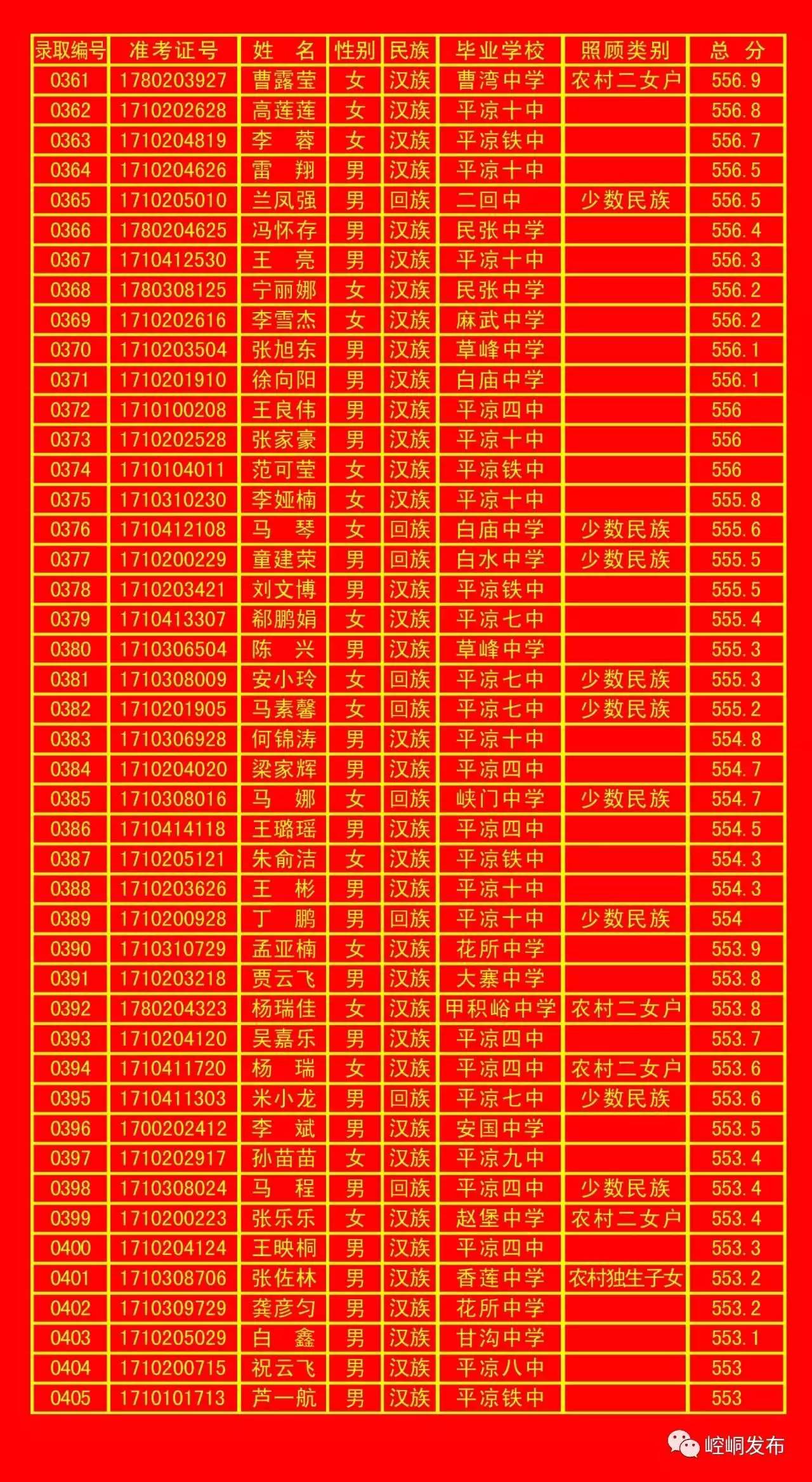 | 录取编号 | 准考证号 | 姓　名 | 性别 | 民族 | 毕业学校 | 照顾类别 | 总　分 |
|---|---|---|---|---|---|---|---|
| 0361 | 1780203927 | 曹露莹 | 女 | 汉族 | 曹湾中学 | 农村二女户 | 556.9 |
| 0362 | 1710202628 | 高莲莲 | 女 | 汉族 | 平凉十中 | | 556.8 |
| 0363 | 1710204819 | 李　蓉 | 女 | 汉族 | 平凉铁中 | | 556.7 |
| 0364 | 1710204626 | 雷　翔 | 男 | 汉族 | 平凉十中 | | 556.5 |
| 0365 | 1710205010 | 兰凤强 | 男 | 回族 | 二回中 | 少数民族 | 556.5 |
| 0366 | 1780204625 | 冯怀存 | 男 | 汉族 | 民张中学 | | 556.4 |
| 0367 | 1710412530 | 王　亮 | 男 | 汉族 | 平凉十中 | | 556.3 |
| 0368 | 1780308125 | 宁丽娜 | 女 | 汉族 | 民张中学 | | 556.2 |
| 0369 | 1710202616 | 李雪杰 | 女 | 汉族 | 麻武中学 | | 556.2 |
| 0370 | 1710203504 | 张旭东 | 男 | 汉族 | 草峰中学 | | 556.1 |
| 0371 | 1710201910 | 徐向阳 | 男 | 汉族 | 白庙中学 | | 556.1 |
| 0372 | 1710100208 | 王良伟 | 男 | 汉族 | 平凉四中 | | 556 |
| 0373 | 1710202528 | 张家豪 | 男 | 汉族 | 平凉十中 | | 556 |
| 0374 | 1710104011 | 范可莹 | 女 | 汉族 | 平凉铁中 | | 556 |
| 0375 | 1710310230 | 李娅楠 | 女 | 汉族 | 平凉十中 | | 555.8 |
| 0376 | 1710412108 | 马　琴 | 女 | 回族 | 白庙中学 | 少数民族 | 555.6 |
| 0377 | 1710200229 | 童建荣 | 男 | 回族 | 白水中学 | 少数民族 | 555.5 |
| 0378 | 1710203421 | 刘文博 | 男 | 汉族 | 平凉铁中 | | 555.5 |
| 0379 | 1710413307 | 郗鹏娟 | 女 | 汉族 | 平凉七中 | | 555.4 |
| 0380 | 1710306504 | 陈　兴 | 男 | 汉族 | 草峰中学 | | 555.3 |
| 0381 | 1710308009 | 安小玲 | 女 | 回族 | 平凉七中 | 少数民族 | 555.3 |
| 0382 | 1710201905 | 马素馨 | 女 | 回族 | 平凉七中 | 少数民族 | 555.2 |
| 0383 | 1710306928 | 何锦涛 | 男 | 汉族 | 平凉十中 | | 554.8 |
| 0384 | 1710204020 | 梁家辉 | 男 | 汉族 | 平凉四中 | | 554.7 |
| 0385 | 1710308016 | 马　娜 | 女 | 回族 | 峡门中学 | 少数民族 | 554.7 |
| 0386 | 1710414118 | 王璐瑶 | 男 | 汉族 | 平凉四中 | | 554.5 |
| 0387 | 1710205121 | 朱俞洁 | 女 | 汉族 | 平凉铁中 | | 554.3 |
| 0388 | 1710203626 | 王　彬 | 男 | 汉族 | 平凉十中 | | 554.3 |
| 0389 | 1710200928 | 丁　鹏 | 男 | 回族 | 平凉十中 | 少数民族 | 554 |
| 0390 | 1710310729 | 孟亚楠 | 女 | 汉族 | 花所中学 | | 553.9 |
| 0391 | 1710203218 | 贾云飞 | 男 | 汉族 | 大寨中学 | | 553.8 |
| 0392 | 1780204323 | 杨瑞佳 | 女 | 汉族 | 甲积峪中学 | 农村二女户 | 553.8 |
| 0393 | 1710204120 | 吴嘉乐 | 男 | 汉族 | 平凉四中 | | 553.7 |
| 0394 | 1710411720 | 杨　瑞 | 女 | 汉族 | 平凉四中 | 农村二女户 | 553.6 |
| 0395 | 1710411303 | 米小龙 | 男 | 回族 | 平凉七中 | 少数民族 | 553.6 |
| 0396 | 1700202412 | 李　斌 | 男 | 汉族 | 安国中学 | | 553.5 |
| 0397 | 1710202917 | 孙苗苗 | 女 | 汉族 | 平凉九中 | | 553.4 |
| 0398 | 1710308024 | 马　程 | 男 | 回族 | 平凉四中 | 少数民族 | 553.4 |
| 0399 | 1710200223 | 张乐乐 | 女 | 汉族 | 赵堡中学 | 农村二女户 | 553.4 |
| 0400 | 1710204124 | 王映桐 | 男 | 汉族 | 平凉四中 | | 553.3 |
| 0401 | 1710308706 | 张佐林 | 男 | 汉族 | 香莲中学 | 农村独生子女 | 553.2 |
| 0402 | 1710309729 | 龚彦匀 | 男 | 汉族 | 花所中学 | | 553.2 |
| 0403 | 1710205029 | 白　鑫 | 男 | 汉族 | 甘沟中学 | | 553.1 |
| 0404 | 1710200715 | 祝云飞 | 男 | 汉族 | 平凉八中 | | 553 |
| 0405 | 1710101713 | 芦一航 | 男 | 汉族 | 平凉铁中 | | 553 |

崆峒发布